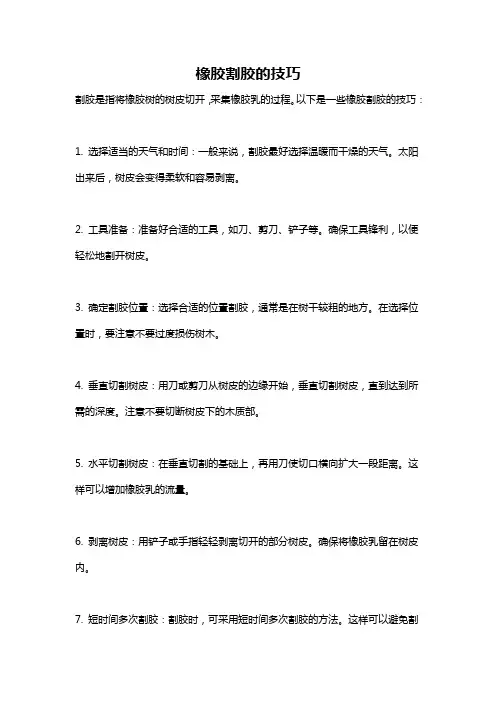 橡胶割胶的技巧

割胶是指将橡胶树的树皮切开，采集橡胶乳的过程。以下是一些橡胶割胶的技巧：

1. 选择适当的天气和时间：一般来说，割胶最好选择温暖而干燥的天气。太阳出来后，树皮会变得柔软和容易剥离。

2. 工具准备：准备好合适的工具，如刀、剪刀、铲子等。确保工具锋利，以便轻松地割开树皮。

3. 确定割胶位置：选择合适的位置割胶，通常是在树干较粗的地方。在选择位置时，要注意不要过度损伤树木。

4. 垂直切割树皮：用刀或剪刀从树皮的边缘开始，垂直切割树皮，直到达到所需的深度。注意不要切断树皮下的木质部。

5. 水平切割树皮：在垂直切割的基础上，再用刀使切口横向扩大一段距离。这样可以增加橡胶乳的流量。

6. 剥离树皮：用铲子或手指轻轻剥离切开的部分树皮。确保将橡胶乳留在树皮内。

7. 短时间多次割胶：割胶时，可采用短时间多次割胶的方法。这样可以避免割